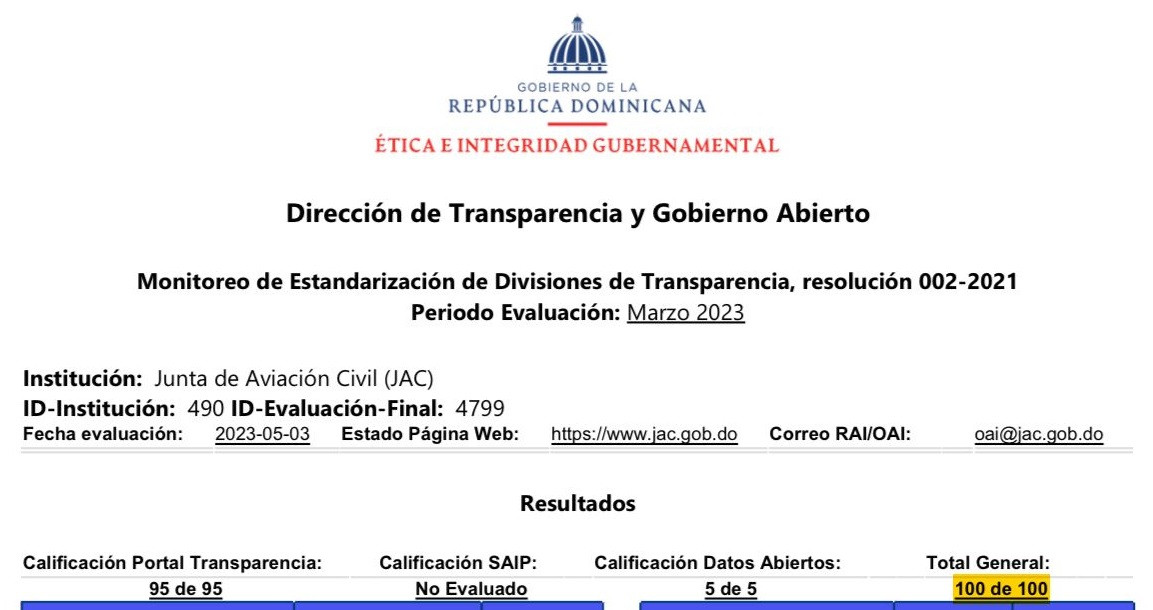 GOBIERNO DE LA
REPÚBLICA DOMINICANA
ÉTICA E INTEGRIDAD GUBERNAMENTAL

Dirección de Transparencia y Gobierno Abierto

Monitoreo de Estandarización de Divisiones de Transparencia, resolución 002-2021
Periodo Evaluación: Marzo 2023

Institución: Junta de Aviación Civil (JAC)
ID-Institución: 490 ID-Evaluación-Final: 4799
Fecha evaluación: 2023-05-03 Estado Página Web: https://www.jac.gob.do Correo RAI/OAI: oai@jac.gob.do

Resultados

| Calificación Portal Transparencia: | Calificación SAIP: | Calificación Datos Abiertos: | Total General: |
|---|---|---|---|
| 95 de 95 | No Evaluado | 5 de 5 | 100 de 100 |